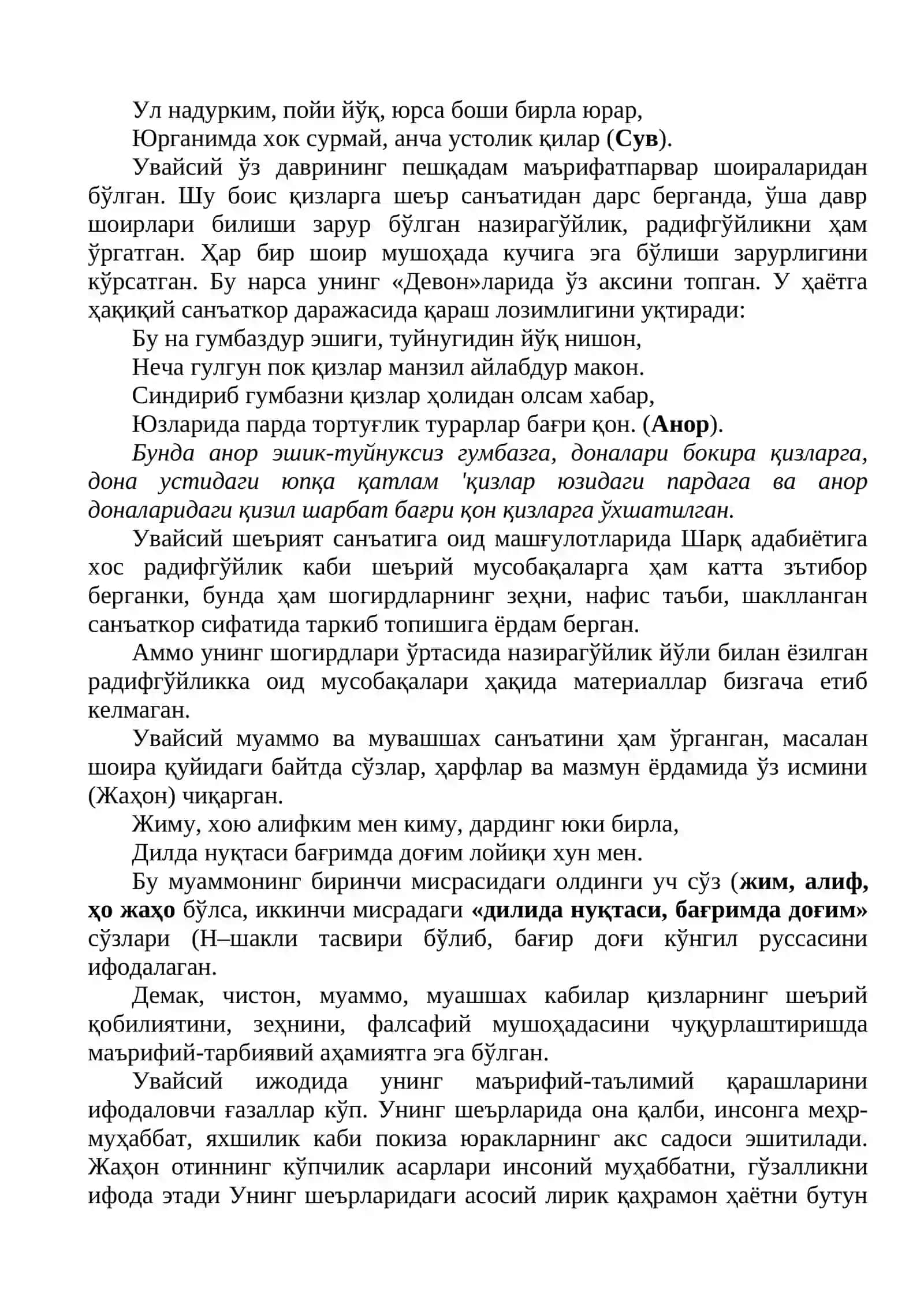 Ул надурким, пойи йўқ, юрса боши бирла юрар,
Юрганимда хок сурмай, анча устолик қилар (Сув).

Увайсий ўз даврининг пешқадам маърифатпарвар шоираларидан бўлган. Шу боис қизларга шеър санъатидан дарс берганда, ўша давр шоирлари билиши зарур бўлган назирагўйлик, радифгўйликни ҳам ўргатган. Ҳар бир шоир мушоҳада кучига эга бўлиши зарурлигини кўрсатган. Бу нарса унинг «Девон»ларида ўз аксини топган. У ҳаётга ҳақиқий санъаткор даражасида қараш лозимлигини уқтиради:

Бу на гумбаздур эшиги, туйнугидин йўқ нишон,
Неча гулгун пок қизлар манзил айлабдур макон.
Синдириб гумбазни қизлар ҳолидан олсам хабар,
Юзларида парда тортуғлик турарлар бағри қон. (Анор).

Бунда анор эшик-туйнуксиз гумбазга, доналари бокира қизларга, дона устидаги юпқа қатлам 'қизлар юзидаги пардага ва анор доналаридаги қизил шарбат бағри қон қизларга ўхшатилган.

Увайсий шеърият санъатига оид машғулотларида Шарқ адабиётига хос радифгўйлик каби шеърий мусобақаларга ҳам катта зътибор берганки, бунда ҳам шогирдларнинг зеҳни, нафис таъби, шаклланган санъаткор сифатида таркиб топишига ёрдам берган.

Аммо унинг шогирдлари ўртасида назирагўйлик йўли билан ёзилган радифгўйликка оид мусобақалари ҳақида материаллар бизгача етиб келмаган.

Увайсий муаммо ва мувашшах санъатини ҳам ўрганган, масалан шоира қуйидаги байтда сўзлар, ҳарфлар ва мазмун ёрдамида ўз исмини (Жаҳон) чиқарган.

Жиму, хою алифким мен киму, дардинг юки бирла,
Дилда нуқтаси бағримда доғим лойиқи хун мен.

Бу муаммонинг биринчи мисрасидаги олдинги уч сўз (жим, алиф, ҳо жаҳо бўлса, иккинчи мисрадаги «дилида нуқтаси, бағримда доғим» сўзлари (Н–шакли тасвири бўлиб, бағир доғи кўнгил руссасини ифодалаган.

Демак, чистон, муаммо, муашшах кабилар қизларнинг шеърий қобилиятини, зеҳнини, фалсафий мушоҳадасини чуқурлаштиришда маърифий-тарбиявий аҳамиятга эга бўлган.

Увайсий ижодида унинг маърифий-таълимий қарашларини ифодаловчи ғазаллар кўп. Унинг шеърларида она қалби, инсонга меҳр-муҳаббат, яхшилик каби покиза юракларнинг акс садоси эшитилади. Жаҳон отиннинг кўпчилик асарлари инсоний муҳаббатни, гўзалликни ифода этади Унинг шеърларидаги асосий лирик қаҳрамон ҳаётни бутун